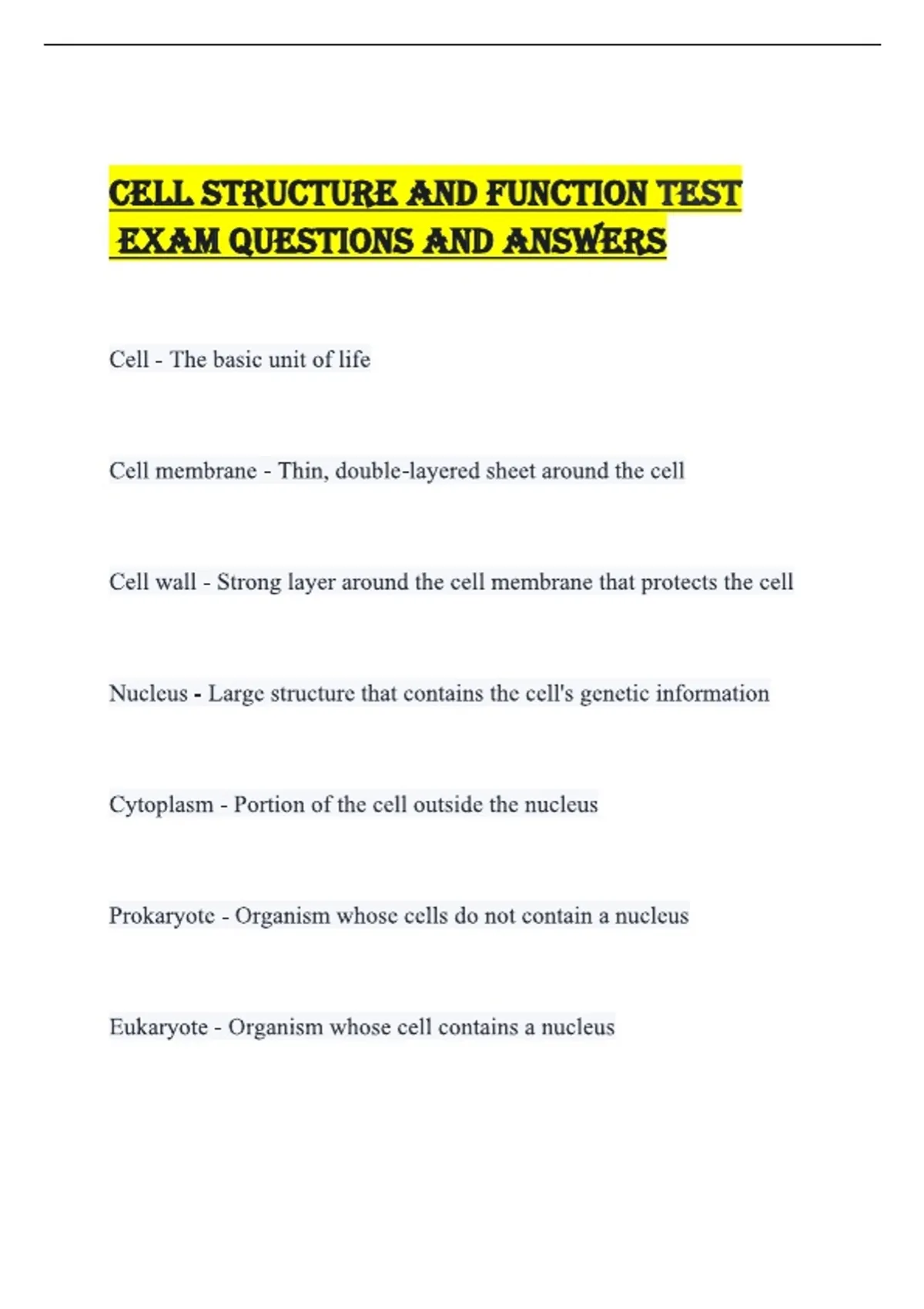 CELL STRUCTURE AND FUNCTION TEST EXAM QUESTIONS AND ANSWERS

Cell - The basic unit of life

Cell membrane - Thin, double-layered sheet around the cell

Cell wall - Strong layer around the cell membrane that protects the cell

Nucleus - Large structure that contains the cell's genetic information

Cytoplasm - Portion of the cell outside the nucleus

Prokaryote - Organism whose cells do not contain a nucleus

Eukaryote - Organism whose cell contains a nucleus